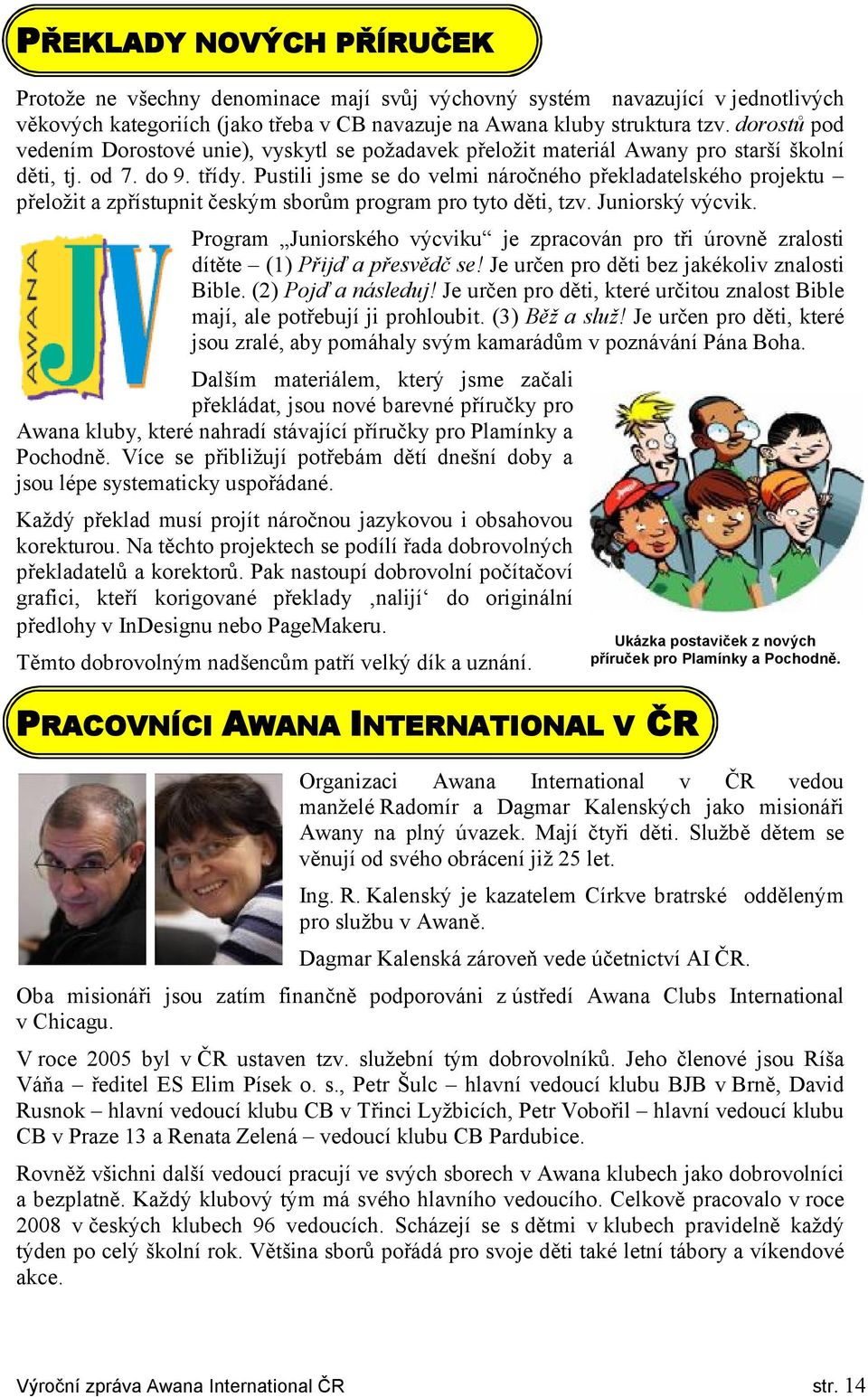 PŘEKLADY NOVÝCH PŘÍRUČEK

Protože ne všechny denominace mají svůj výchovný systém navazující v jednotlivých věkových kategoriích (jako třeba v CB navazuje na Awana kluby struktura tzv. dorostů pod vedením Dorostové unie), vyskytl se požadavek přeložit materiál Awany pro starší školní děti, tj. od 7. do 9. třídy. Pustili jsme se do velmi náročného překladatelského projektu – přeložit a zpřístupnit českým sborům program pro tyto děti, tzv. Juniorský výcvik.

AWANA JV

Program „Juniorského výcviku“ je zpracován pro tři úrovně zralosti dítěte – (1) Přijď a přesvědč se! Je určen pro děti bez jakékoliv znalosti Bible. (2) Pojď a následuj! Je určen pro děti, které určitou znalost Bible mají, ale potřebují ji prohloubit. (3) Běž a služ! Je určen pro děti, které jsou zralé, aby pomáhaly svým kamarádům v poznávání Pána Boha.

Dalším materiálem, který jsme začali překládat, jsou nové barevné příručky pro Awana kluby, které nahradí stávající příručky pro Plamínky a Pochodně. Více se přibližují potřebám dětí dnešní doby a jsou lépe systematicky uspořádané.

Každý překlad musí projít náročnou jazykovou i obsahovou korekturou. Na těchto projektech se podílí řada dobrovolných překladatelů a korektorů. Pak nastoupí dobrovolní počítačoví grafici, kteří korigované překlady ‚nalijí‘ do originální předlohy v InDesignu nebo PageMakeru.

Těmto dobrovolným nadšencům patří velký dík a uznání.

Ukázka postaviček z nových příruček pro Plamínky a Pochodně.

PRACOVNÍCI AWANA INTERNATIONAL V ČR

Organizaci Awana International v ČR vedou manželé Radomír a Dagmar Kalenských jako misionáři Awany na plný úvazek. Mají čtyři děti. Službě dětem se věnují od svého obrácení již 25 let.

Ing. R. Kalenský je kazatelem Církve bratrské odděleným pro službu v Awaně.

Dagmar Kalenská zároveň vede účetnictví AI ČR.

Oba misionáři jsou zatím finančně podporováni z ústředí Awana Clubs International v Chicagu.

V roce 2005 byl v ČR ustaven tzv. služební tým dobrovolníků. Jeho členové jsou Ríša Váňa – ředitel ES Elim Písek o. s., Petr Šulc – hlavní vedoucí klubu BJB v Brně, David Rusnok – hlavní vedoucí klubu CB v Třinci Lyžbicích, Petr Vobořil – hlavní vedoucí klubu CB v Praze 13 a Renata Zelená – vedoucí klubu CB Pardubice.

Rovněž všichni další vedoucí pracují ve svých sborech v Awana klubech jako dobrovolníci a bezplatně. Každý klubový tým má svého hlavního vedoucího. Celkově pracovalo v roce 2008 v českých klubech 96 vedoucích. Scházejí se s dětmi v klubech pravidelně každý týden po celý školní rok. Většina sborů pořádá pro svoje děti také letní tábory a víkendové akce.

Výroční zpráva Awana International ČR str. 14